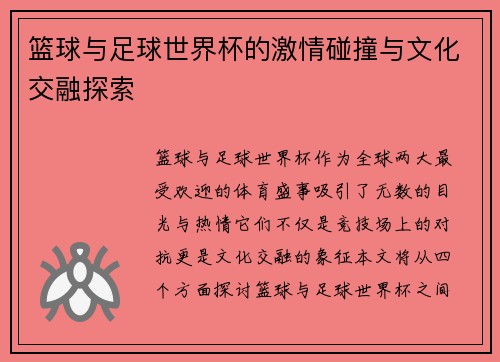 篮球与足球世界杯的激情碰撞与文化交融探索

篮球与足球世界杯作为全球两大最受欢迎的体育盛事吸引了无数的目光与热情它们不仅是竞技场上的对抗更是文化交融的象征本文将从四个方面探讨篮球与足球世界杯之间